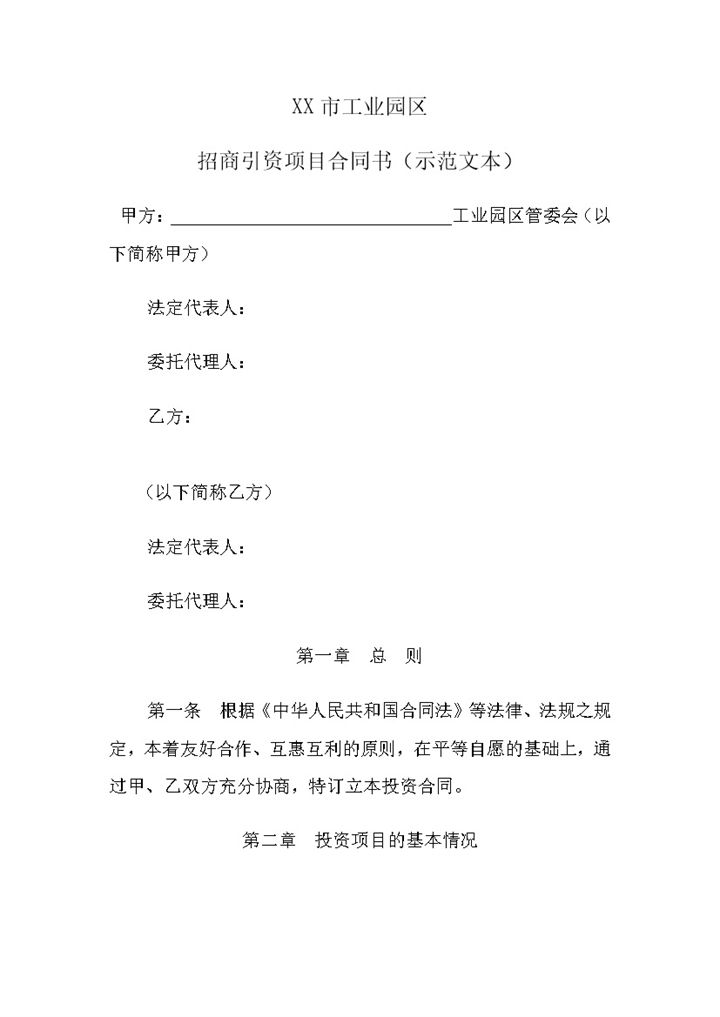 XX 市工业园区

招商引资项目合同书（示范文本）

甲方：______________________________工业园区管委会（以下简称甲方）

法定代表人：

委托代理人：

乙方：

（以下简称乙方）

法定代表人：

委托代理人：

第一章　总　则

第一条　根据《中华人民共和国合同法》等法律、法规之规定，本着友好合作、互惠互利的原则，在平等自愿的基础上，通过甲、乙双方充分协商，特订立本投资合同。

第二章　投资项目的基本情况